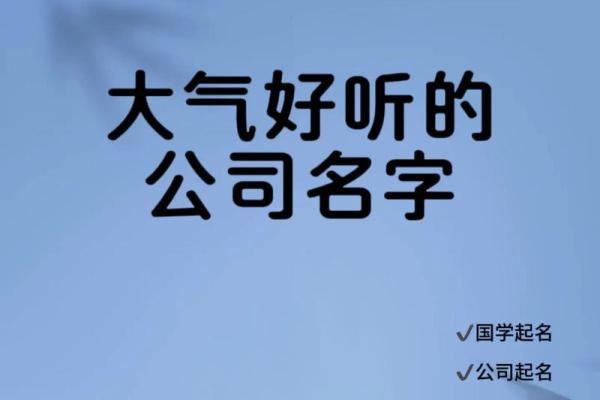 大气好听的
公司名字

✓国学起名

✓公司起名